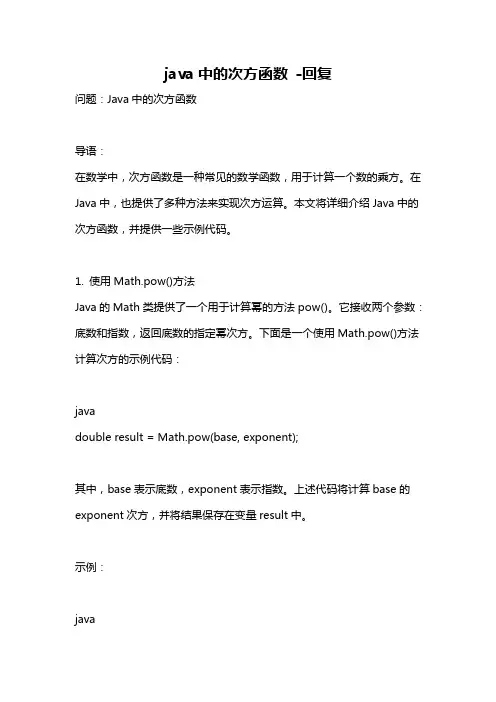 java 中的次方函数 -回复

问题：Java 中的次方函数

导语：

在数学中，次方函数是一种常见的数学函数，用于计算一个数的乘方。在 Java 中，也提供了多种方法来实现次方运算。本文将详细介绍 Java 中的次方函数，并提供一些示例代码。

1. 使用 Math.pow()方法

Java 的 Math 类提供了一个用于计算幂的方法 pow()。它接收两个参数：底数和指数，返回底数的指定幂次方。下面是一个使用 Math.pow()方法计算次方的示例代码：

java

double result = Math.pow(base, exponent);

其中，base 表示底数，exponent 表示指数。上述代码将计算 base 的 exponent 次方，并将结果保存在变量 result 中。

示例：

java